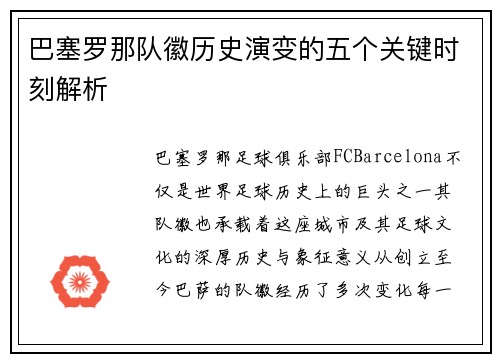 巴塞罗那队徽历史演变的五个关键时刻解析

巴塞罗那足球俱乐部FCBarcelona不仅是世界足球历史上的巨头之一其队徽也承载着这座城市及其足球文化的深厚历史与象征意义从创立至今巴萨的队徽经历了多次变化每一